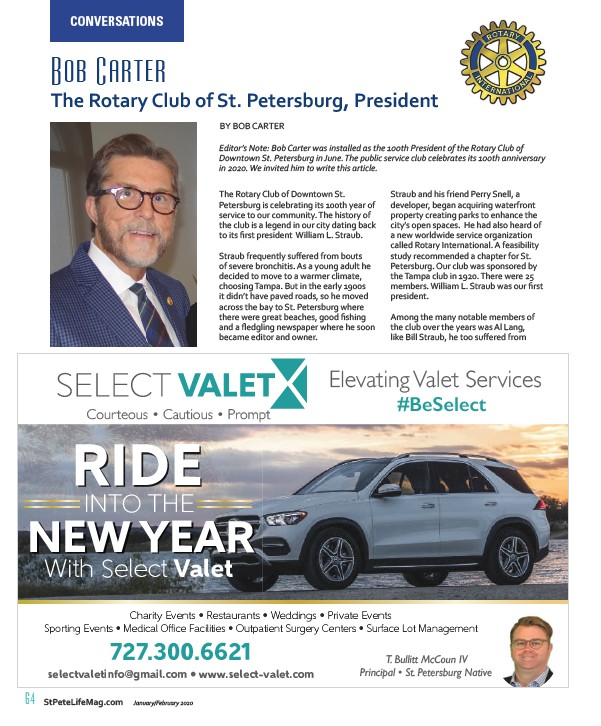 CONVERSATIONS

ROTARY INTERNATIONAL

BOB CARTER
The Rotary Club of St. Petersburg, President

BY BOB CARTER

Editor's Note: Bob Carter was installed as the 100th President of the Rotary Club of Downtown St. Petersburg in June. The public service club celebrates its 100th anniversary in 2020. We invited him to write this article.

The Rotary Club of Downtown St. Petersburg is celebrating its 100th year of service to our community. The history of the club is a legend in our city dating back to its first president William L. Straub.

Straub frequently suffered from bouts of severe bronchitis. As a young adult he decided to move to a warmer climate, choosing Tampa. But in the early 1900s it didn't have paved roads, so he moved across the bay to St. Petersburg where there were great beaches, good fishing and a fledgling newspaper where he soon became editor and owner.

Straub and his friend Perry Snell, a developer, began acquiring waterfront property creating parks to enhance the city's open spaces. He had also heard of a new worldwide service organization called Rotary International. A feasibility study recommended a chapter for St. Petersburg. Our club was sponsored by the Tampa club in 1920. There were 25 members. William L. Straub was our first president.

Among the many notable members of the club over the years was Al Lang, like Bill Straub, he too suffered from

SELECT VALET
Courteous • Cautious • Prompt
Elevating Valet Services
#BeSelect

RIDE INTO THE NEW YEAR
With Select Valet

Charity Events • Restaurants • Weddings • Private Events
Sporting Events • Medical Office Facilities • Outpatient Surgery Centers • Surface Lot Management

727.300.6621
selectvaletinfo@gmail.com • www.select-valet.com

T. Bullitt McCoun IV
Principal • St. Petersburg Native

64 StPeteLifeMag.com January/February 2020